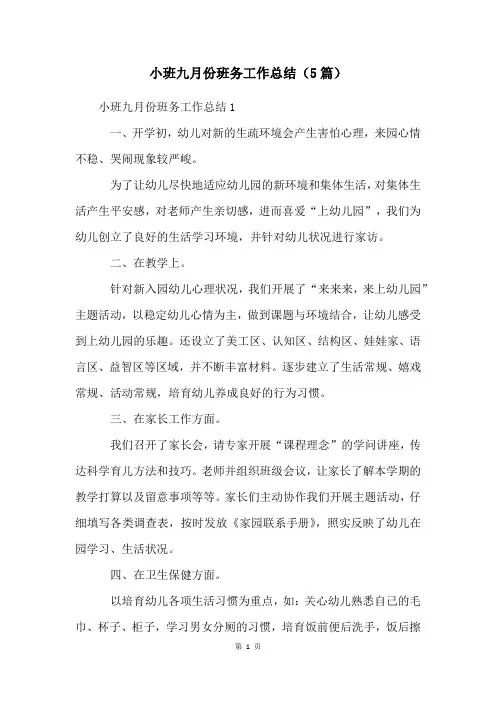 小班九月份班务工作总结（5篇）

小班九月份班务工作总结1

一、开学初，幼儿对新的生疏环境会产生害怕心理，来园心情不稳、哭闹现象较严峻。

为了让幼儿尽快地适应幼儿园的新环境和集体生活，对集体生活产生平安感，对老师产生亲切感，进而喜爱“上幼儿园”，我们为幼儿创立了良好的生活学习环境，并针对幼儿状况进行家访。

二、在教学上。

针对新入园幼儿心理状况，我们开展了“来来来，来上幼儿园”主题活动，以稳定幼儿心情为主，做到课题与环境结合，让幼儿感受到上幼儿园的乐趣。还设立了美工区、认知区、结构区、娃娃家、语言区、益智区等区域，并不断丰富材料。逐步建立了生活常规、嬉戏常规、活动常规，培育幼儿养成良好的行为习惯。

三、在家长工作方面。

我们召开了家长会，请专家开展“课程理念”的学问讲座，传达科学育儿方法和技巧。老师并组织班级会议，让家长了解本学期的教学打算以及留意事项等等。家长们主动协作我们开展主题活动，仔细填写各类调查表，按时发放《家园联系手册》，照实反映了幼儿在园学习、生活状况。

四、在卫生保健方面。

以培育幼儿各项生活习惯为重点，如：关心幼儿熟悉自己的毛巾、杯子、柜子，学习男女分厕的习惯，培育饭前便后洗手，饭后擦

第 1 页